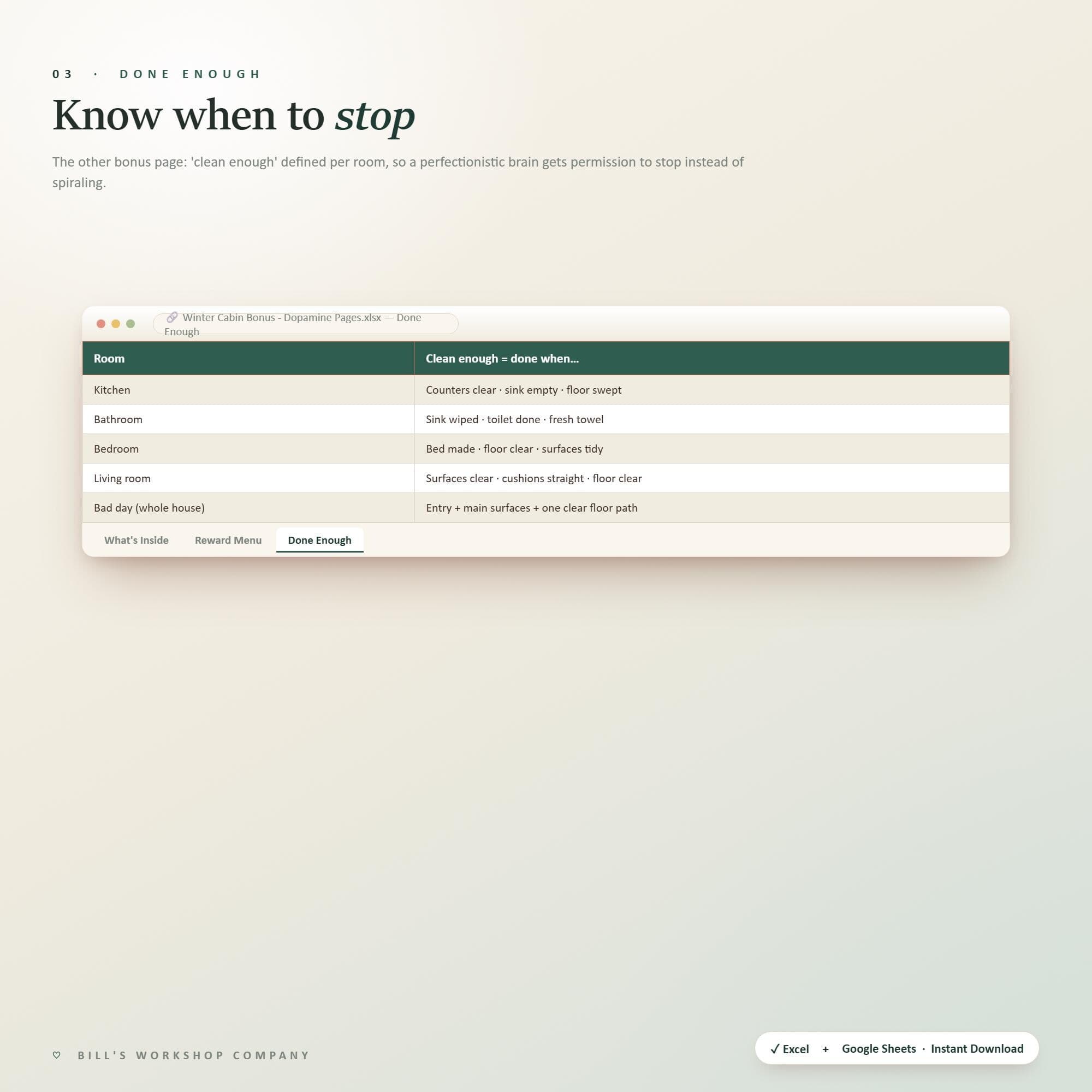 03 · DONE ENOUGH

Know when to stop

The other bonus page: 'clean enough' defined per room, so a perfectionistic brain gets permission to stop instead of spiraling.

Winter Cabin Bonus - Dopamine Pages.xlsx — Done Enough

| Room | Clean enough = done when... |
|---|---|
| Kitchen | Counters clear · sink empty · floor swept |
| Bathroom | Sink wiped · toilet done · fresh towel |
| Bedroom | Bed made · floor clear · surfaces tidy |
| Living room | Surfaces clear · cushions straight · floor clear |
| Bad day (whole house) | Entry + main surfaces + one clear floor path |

What's Inside Reward Menu Done Enough

♡ BILL'S WORKSHOP COMPANY

✓ Excel + Google Sheets · Instant Download